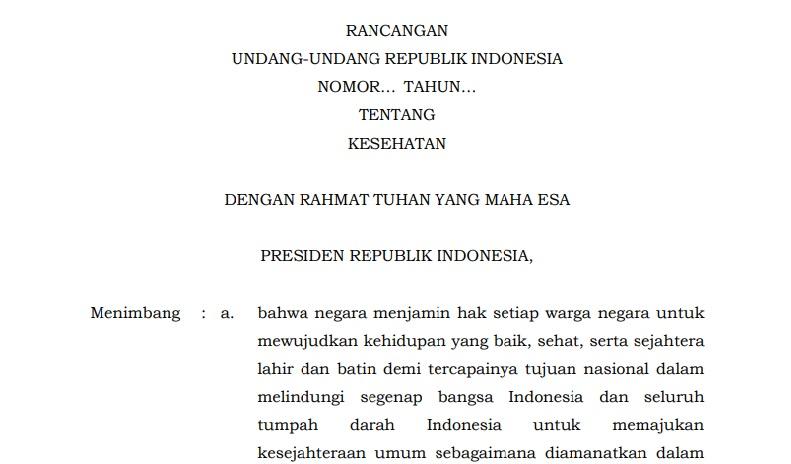 RANCANGAN
UNDANG-UNDANG REPUBLIK INDONESIA
NOMOR... TAHUN...
TENTANG
KESEHATAN

DENGAN RAHMAT TUHAN YANG MAHA ESA

PRESIDEN REPUBLIK INDONESIA,

Menimbang : a. bahwa negara menjamin hak setiap warga negara untuk mewujudkan kehidupan yang baik, sehat, serta sejahtera lahir dan batin demi tercapainya tujuan nasional dalam melindungi segenap bangsa Indonesia dan seluruh tumpah darah Indonesia untuk memajukan kesejahteraan umum sebagaimana diamanatkan dalam